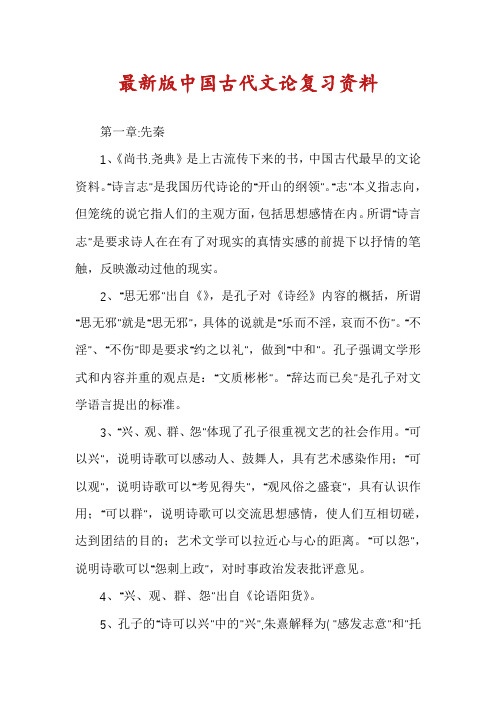 最新版中国古代文论复习资料

第一章:先秦

1、《尚书.尧典》是上古流传下来的书，中国古代最早的文论资料。"诗言志"是我国历代诗论的"开山的纲领"。"志"本义指志向，但笼统的说它指人们的主观方面，包括思想感情在内。所谓"诗言志"是要求诗人在在有了对现实的真情实感的前提下以抒情的笔触，反映激动过他的现实。

2、"思无邪"出自《》，是孔子对《诗经》内容的概括，所谓"思无邪"就是"思无邪"，具体的说就是"乐而不淫，哀而不伤"。"不淫"、"不伤"即是要求"约之以礼"，做到"中和"。孔子强调文学形式和内容并重的观点是："文质彬彬"。"辞达而已矣"是孔子对文学语言提出的标准。

3、"兴、观、群、怨"体现了孔子很重视文艺的社会作用。"可以兴"，说明诗歌可以感动人、鼓舞人，具有艺术感染作用；"可以观"，说明诗歌可以"考见得失"，"观风俗之盛衰"，具有认识作用；"可以群"，说明诗歌可以交流思想感情，使人们互相切磋，达到团结的目的；艺术文学可以拉近心与心的距离。"可以怨"，说明诗歌可以"怨刺上政"，对时事政治发表批评意见。

4、"兴、观、群、怨"出自《论语阳货》。

5、孔子的"诗可以兴"中的"兴",朱熹解释为( "感发志意"和"托